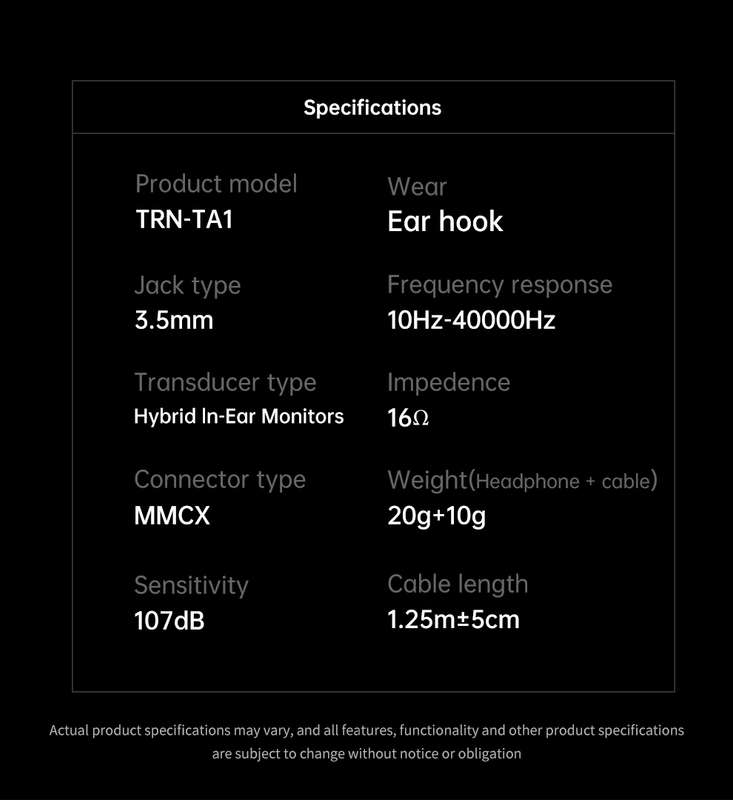 Specifications

Product model
TRN-TA1

Jack type
3.5mm

Transducer type
Hybrid In-Ear Monitors

Connector type
MMCX

Sensitivity
107dB

Wear
Ear hook

Frequency response
10Hz-40000Hz

Impedence
16Ω

Weight(Headphone + cable)
20g+10g

Cable length
1.25m±5cm

Actual product specifications may vary, and all features, functionality and other product specifications are subject to change without notice or obligation